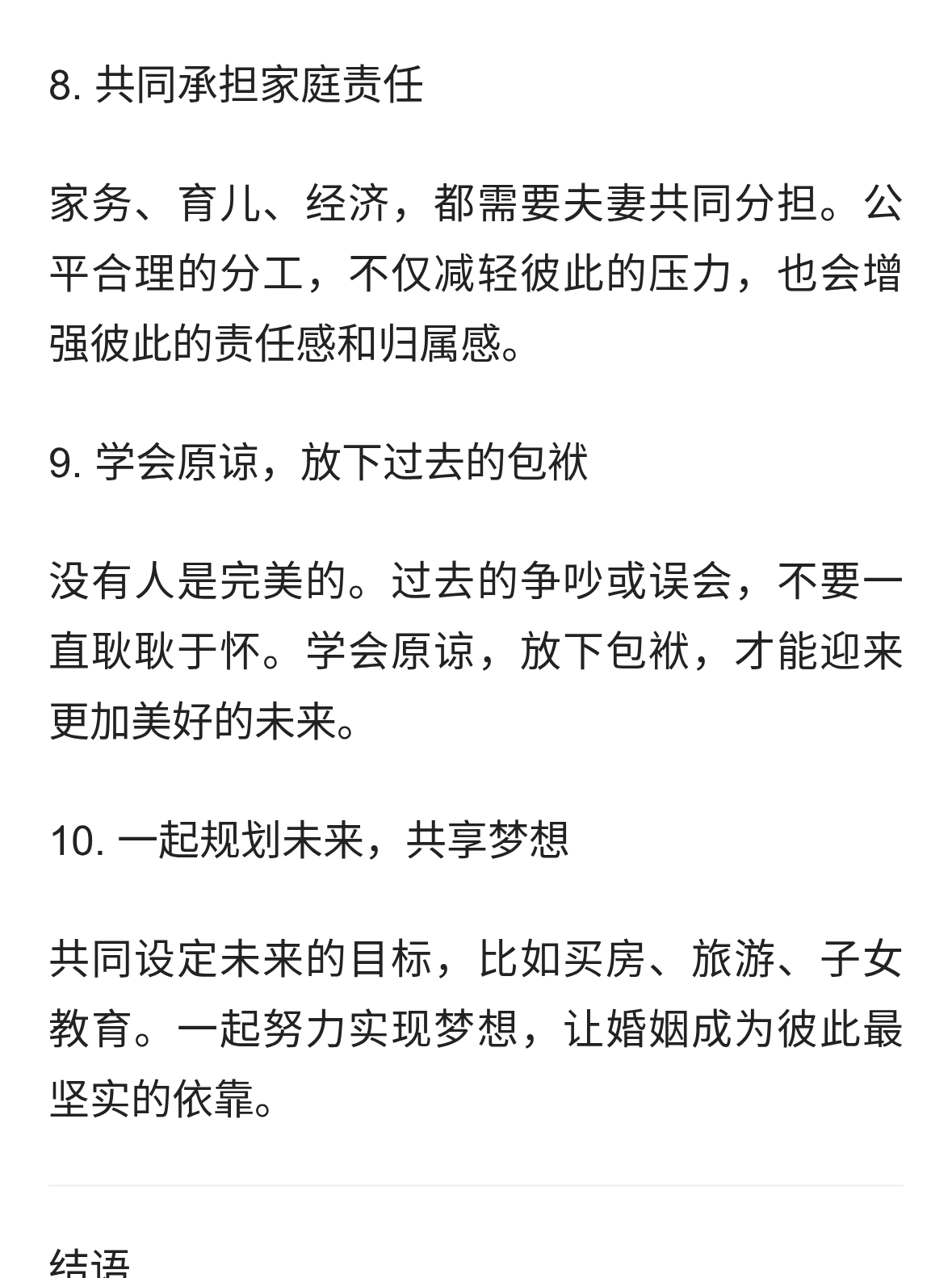 8. 共同承担家庭责任

家务、育儿、经济，都需要夫妻共同分担。公平合理的分工，不仅减轻彼此的压力，也会增强彼此的责任感和归属感。

9. 学会原谅，放下过去的包袱

没有人是完美的。过去的争吵或误会，不要一直耿耿于怀。学会原谅，放下包袱，才能迎来更加美好的未来。

10. 一起规划未来，共享梦想

共同设定未来的目标，比如买房、旅游、子女教育。一起努力实现梦想，让婚姻成为彼此最坚实的依靠。

结语